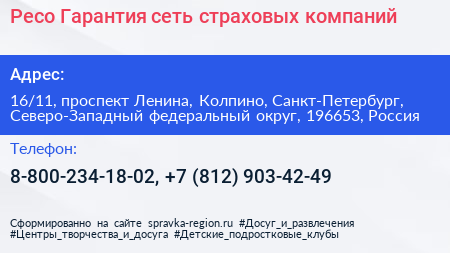 Ресо Гарантия сеть страховых компаний

Адрес:

16/11, проспект Ленина, Колпино, Санкт-Петербург, Северо-Западный федеральный округ, 196653, Россия

Телефон:

8-800-234-18-02, +7 (812) 903-42-49

Сформированно на сайте spravka-region.ru #Досуг_и_развлечения #Центры_творчества_и_досуга #Детские_подростковые_клубы